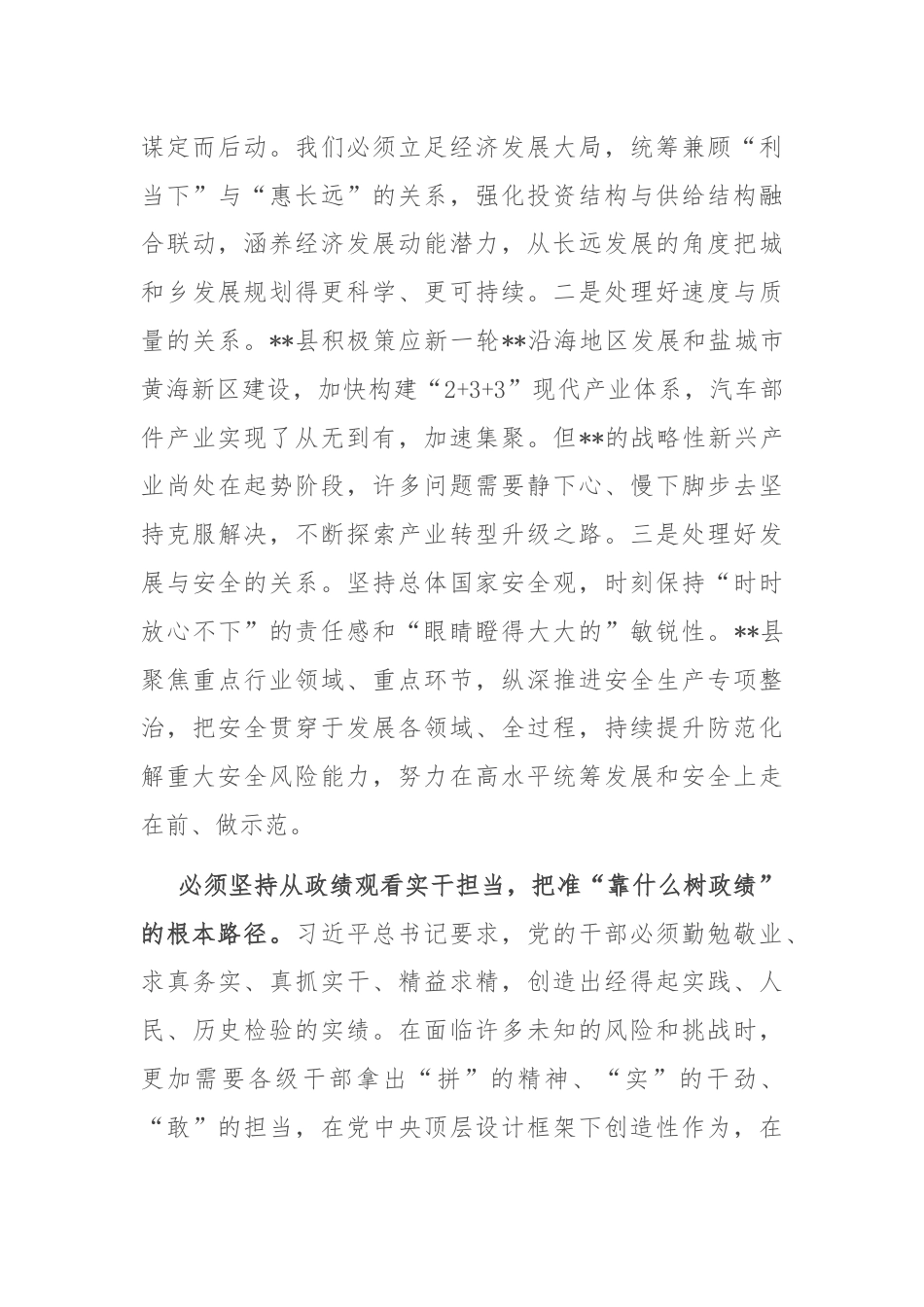 谋定而后动。我们必须立足经济发展大局，统筹兼顾“利当下”与“惠长远”的关系，强化投资结构与供给结构融合联动，涵养经济发展动能潜力，从长远发展的角度把城和乡发展规划得更科学、更可持续。二是处理好速度与质量的关系。**县积极策应新一轮**沿海地区发展和盐城市黄海新区建设，加快构建“2+3+3”现代产业体系，汽车部件产业实现了从无到有，加速集聚。但**的战略性新兴产业尚处在起势阶段，许多问题需要静下心、慢下脚步去坚持克服解决，不断探索产业转型升级之路。三是处理好发展与安全的关系。坚持总体国家安全观，时刻保持“时时放心不下”的责任感和“眼睛瞪得大大的”敏锐性。**县聚焦重点行业领域、重点环节，纵深推进安全生产专项整治，把安全贯穿于发展各领域、全过程，持续提升防范化解重大安全风险能力，努力在高水平统筹发展和安全上走在前、做示范。

必须坚持从政绩观看实干担当，把准“靠什么树政绩”的根本路径。习近平总书记要求，党的干部必须勤勉敬业、求真务实、真抓实干、精益求精，创造出经得起实践、人民、历史检验的实绩。在面临许多未知的风险和挑战时，更加需要各级干部拿出“拼”的精神、“实”的干劲、“敢”的担当，在党中央顶层设计框架下创造性作为，在